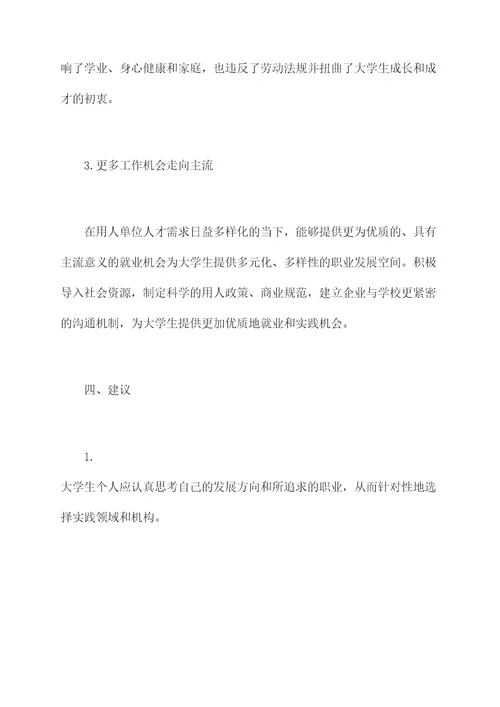 响了学业、身心健康和家庭，也违反了劳动法规并扭曲了大学生成长和成才的初衷。

3. 更多工作机会走向主流

在用人单位人才需求日益多样化的当下，能够提供更为优质的、具有主流意义的就业机会为大学生提供多元化、多样性的职业发展空间。积极导入社会资源，制定科学的用人政策、商业规范，建立企业与学校更紧密的沟通机制，为大学生提供更加优质地就业和实践机会。

四、建议

1.

大学生个人应认真思考自己的发展方向和所追求的职业，从而针对性地选择实践领域和机构。